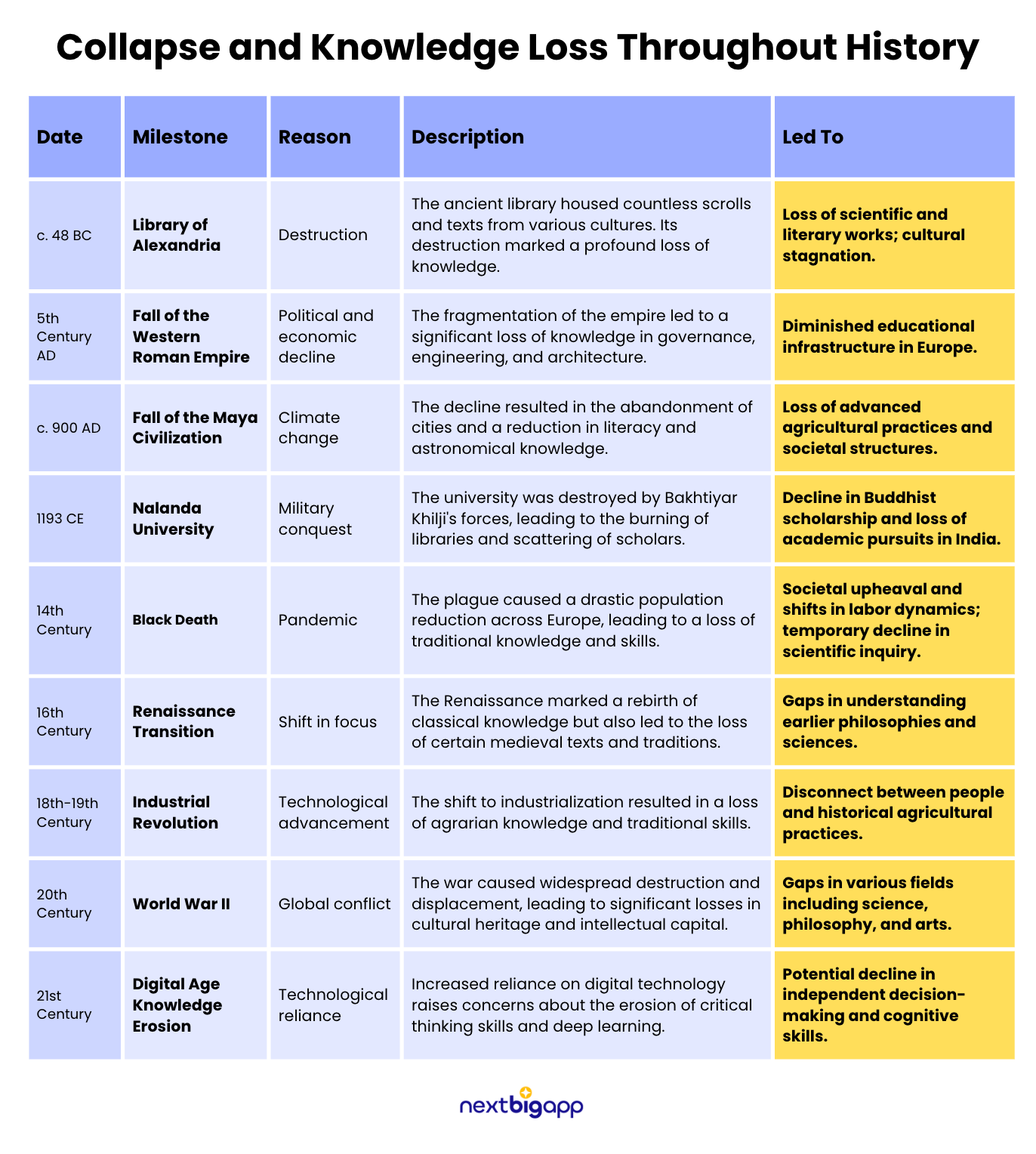 Collapse and Knowledge Loss Throughout History

| Date | Milestone | Reason | Description | Led To |
|---|---|---|---|---|
| c. 48 BC | Library of Alexandria | Destruction | The ancient library housed countless scrolls and texts from various cultures. Its destruction marked a profound loss of knowledge. | Loss of scientific and literary works; cultural stagnation. |
| 5th Century AD | Fall of the Western Roman Empire | Political and economic decline | The fragmentation of the empire led to a significant loss of knowledge in governance, engineering, and architecture. | Diminished educational infrastructure in Europe. |
| c. 900 AD | Fall of the Maya Civilization | Climate change | The decline resulted in the abandonment of cities and a reduction in literacy and astronomical knowledge. | Loss of advanced agricultural practices and societal structures. |
| 1193 CE | Nalanda University | Military conquest | The university was destroyed by Bakhtiyar Khilji's forces, leading to the burning of libraries and scattering of scholars. | Decline in Buddhist scholarship and loss of academic pursuits in India. |
| 14th Century | Black Death | Pandemic | The plague caused a drastic population reduction across Europe, leading to a loss of traditional knowledge and skills. | Societal upheaval and shifts in labor dynamics; temporary decline in scientific inquiry. |
| 16th Century | Renaissance Transition | Shift in focus | The Renaissance marked a rebirth of classical knowledge but also led to the loss of certain medieval texts and traditions. | Gaps in understanding earlier philosophies and sciences. |
| 18th-19th Century | Industrial Revolution | Technological advancement | The shift to industrialization resulted in a loss of agrarian knowledge and traditional skills. | Disconnect between people and historical agricultural practices. |
| 20th Century | World War II | Global conflict | The war caused widespread destruction and displacement, leading to significant losses in cultural heritage and intellectual capital. | Gaps in various fields including science, philosophy, and arts. |
| 21st Century | Digital Age Knowledge Erosion | Technological reliance | Increased reliance on digital technology raises concerns about the erosion of critical thinking skills and deep learning. | Potential decline in independent decision-making and cognitive skills. |

nextbigapp